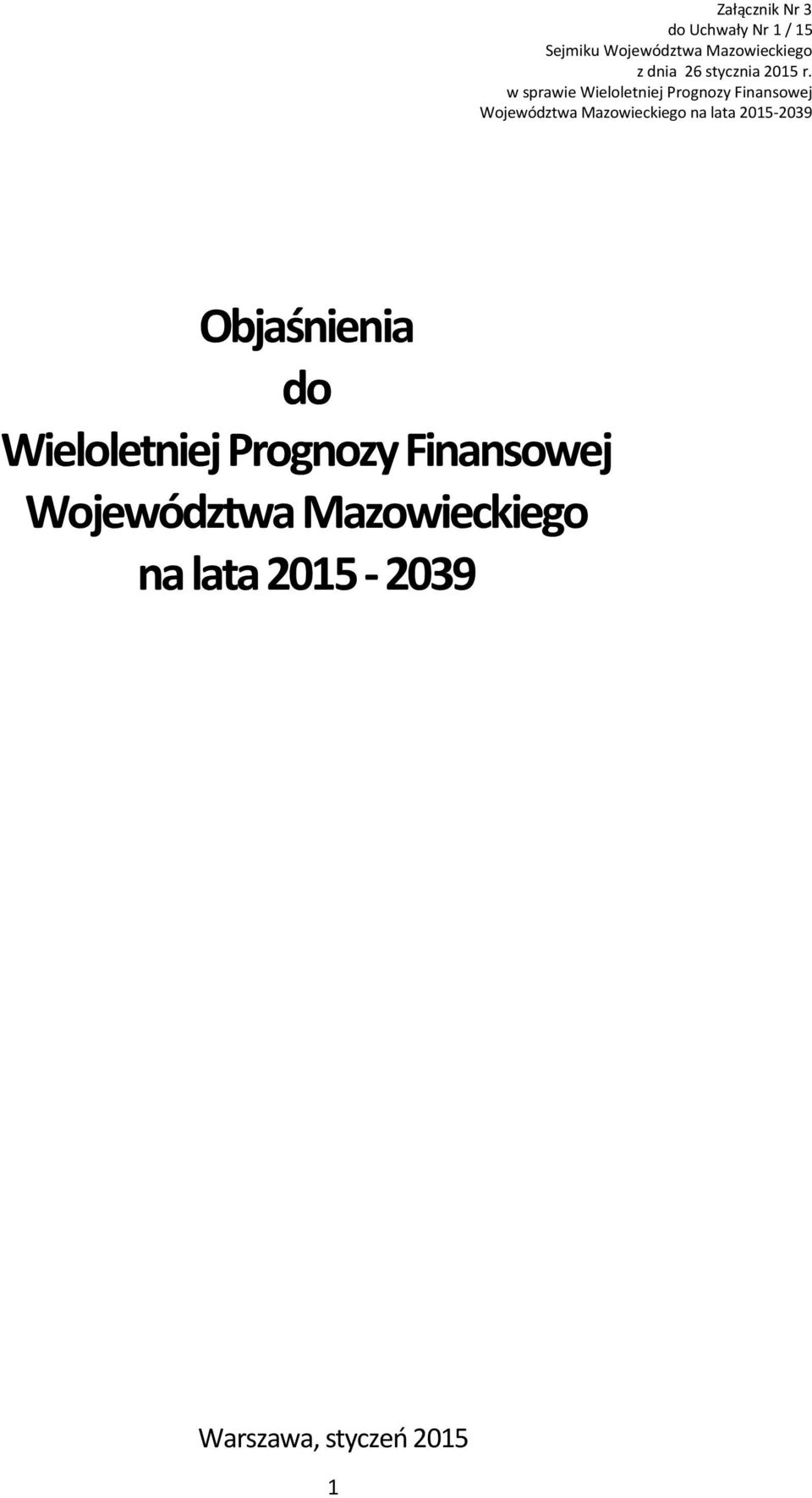 Załącznik Nr 3
do Uchwały Nr 1 / 15
Sejmiku Województwa Mazowieckiego
z dnia 26 stycznia 2015 r.
w sprawie Wieloletniej Prognozy Finansowej
Województwa Mazowieckiego na lata 2015-2039

Objaśnienia
do
Wieloletniej Prognozy Finansowej
Województwa Mazowieckiego
na lata 2015 - 2039

Warszawa, styczeń 2015

1